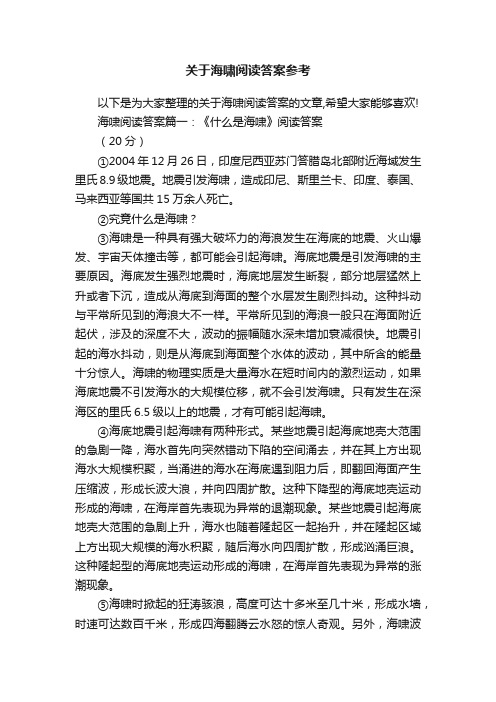 关于海啸阅读答案参考

以下是为大家整理的关于海啸阅读答案的文章,希望大家能够喜欢!

海啸阅读答案篇一：《什么是海啸》阅读答案

（20 分）

①2004 年 12 月 26 日，印度尼西亚苏门答腊岛北部附近海域发生里氏 8.9 级地震。地震引发海啸，造成印尼、斯里兰卡、印度、泰国、马来西亚等国共 15 万余人死亡。

②究竟什么是海啸？

③海啸是一种具有强大破坏力的海浪发生在海底的地震、火山爆发、宇宙天体撞击等，都可能会引起海啸。海底地震是引发海啸的主要原因。海底发生强烈地震时，海底地层发生断裂，部分地层猛然上升或者下沉，造成从海底到海面的整个水层发生剧烈抖动。这种抖动与平常所见到的海浪大不一样。平常所见到的海浪一般只在海面附近起伏，涉及的深度不大，波动的振幅随水深未增加衰减很快。地震引起的海水抖动，则是从海底到海面整个水体的波动，其中所含的能量十分惊人。海啸的物理实质是大量海水在短时间内的激烈运动，如果海底地震不引发海水的大规模位移，就不会引发海啸。只有发生在深海区的里氏 6.5 级以上的地震，才有可能引起海啸。

④海底地震引起海啸有两种形式。某些地震引起海底地壳大范围的急剧一降，海水首先向突然错动下陷的空间涌去，并在其上方出现海水大规模积聚，当涌进的海水在海底遇到阻力后，即翻回海面产生压缩波，形成长波大浪，并向四周扩散。这种下降型的海底地壳运动形成的海啸，在海岸首先表现为异常的退潮现象。某些地震引起海底地壳大范围的急剧上升，海水也随着隆起区一起抬升，并在隆起区域上方出现大规模的海水积聚，随后海水向四周扩散，形成汹涌巨浪。这种隆起型的海底地壳运动形成的海啸，在海岸首先表现为异常的涨潮现象。

⑤海啸时掀起的狂涛骇浪，高度可达十多米至几十米，形成水墙，时速可达数百千米，形成四海翻腾云水怒的惊人奇观。另外，海啸波